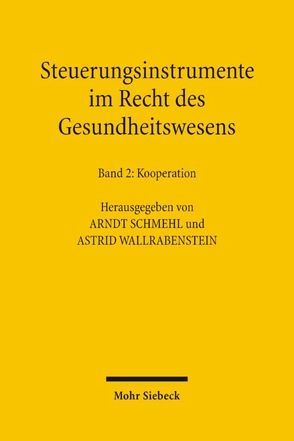 Steuerungsinstrumente im Recht des Gesundheitswesens

Band 2: Kooperation

Herausgegeben von
ARNDT SCHMEHL und
ASTRID WALLRABENSTEIN

Mohr Siebeck